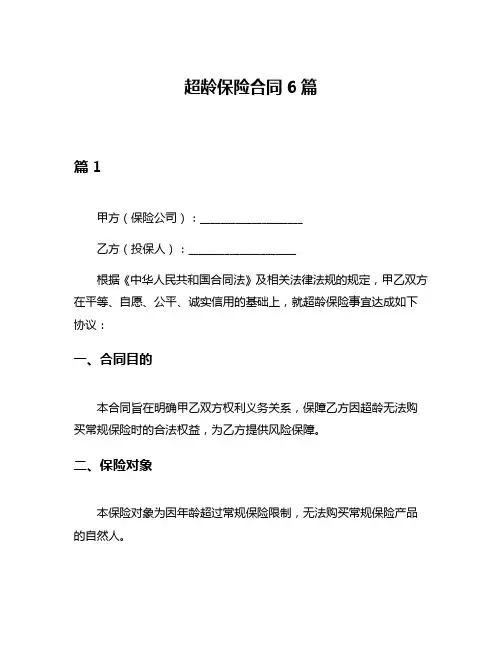 超龄保险合同 6 篇

篇 1

甲方（保险公司）：__________________

乙方（投保人）：__________________

根据《中华人民共和国合同法》及相关法律法规的规定，甲乙双方在平等、自愿、公平、诚实信用的基础上，就超龄保险事宜达成如下协议：

一、合同目的

本合同旨在明确甲乙双方权利义务关系，保障乙方因超龄无法购买常规保险时的合法权益，为乙方提供风险保障。

二、保险对象

本保险对象为因年龄超过常规保险限制，无法购买常规保险产品的自然人。